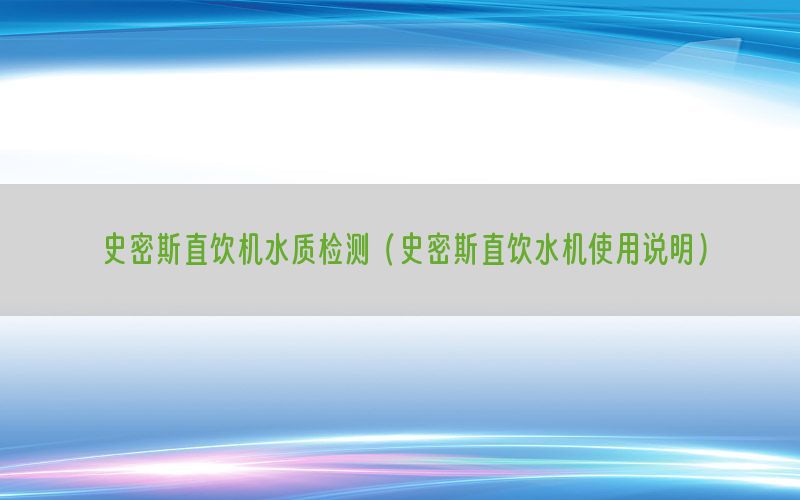 史密斯直饮机水质检测（史密斯直饮水机使用说明）